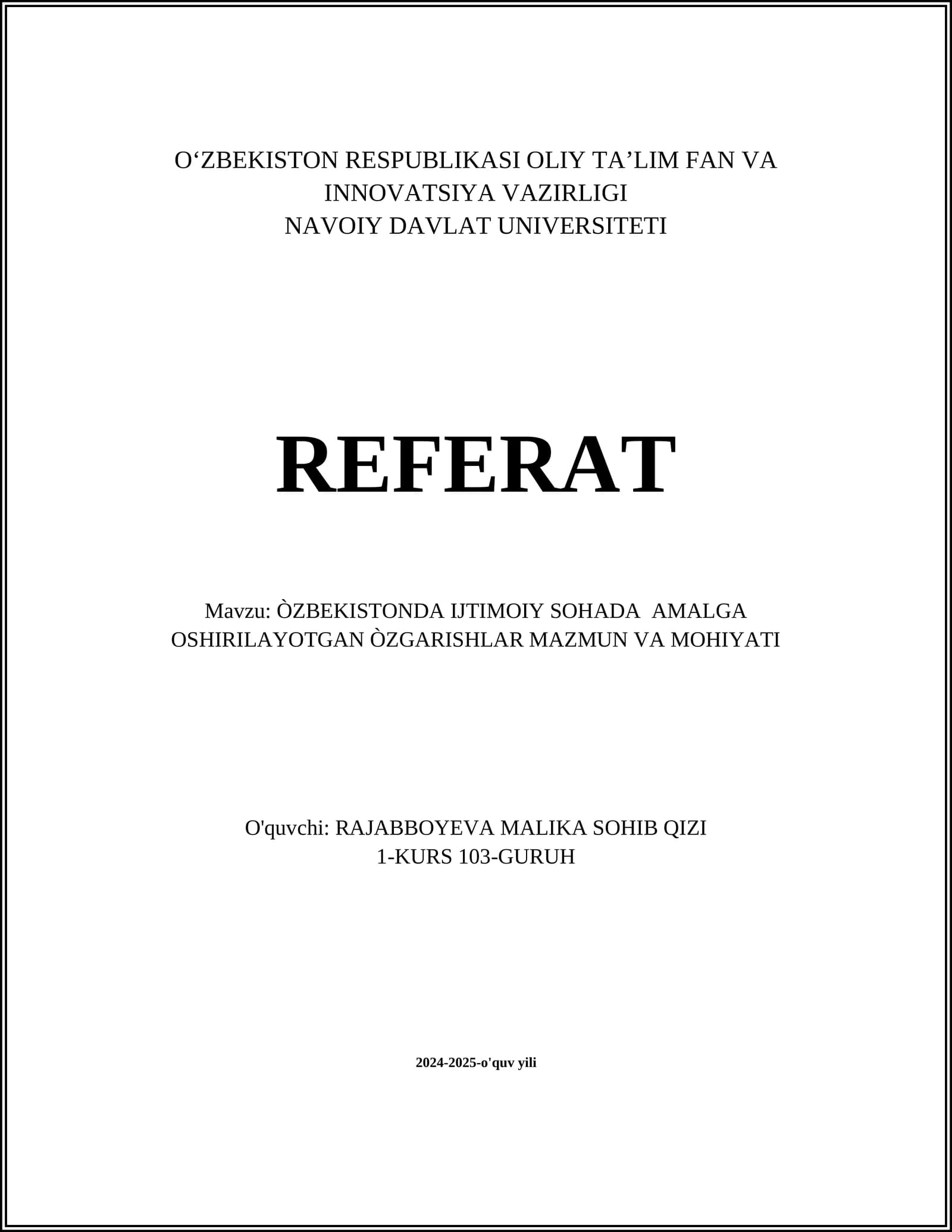 O‘ZBEKISTON RESPUBLIKASI OLIY TA’LIM FAN VA INNOVATSIYA VAZIRLIGI
NAVOIY DAVLAT UNIVERSITETI

REFERAT

Mavzu: ÒZBEKISTONDA IJTIMOIY SOHADA AMALGA OSHIRILAYOTGAN ÒZGARISHLAR MAZMUN VA MOHIYATI

O'quvchi: RAJABBOYEVA MALIKA SOHIB QIZI
1-KURS 103-GURUH

2024-2025-o'quv yili